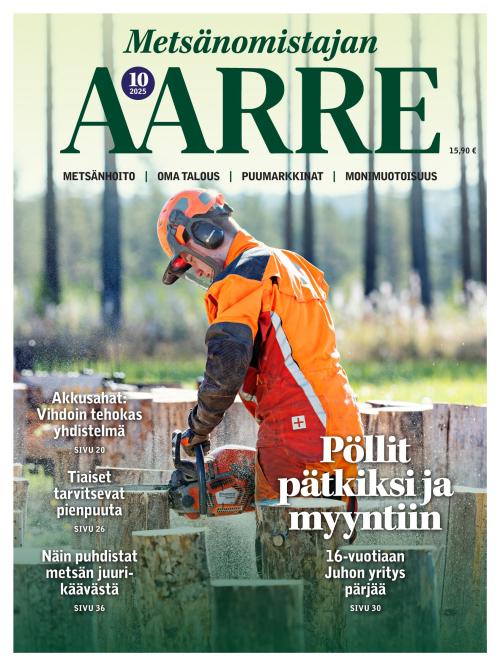 Metsänomistajan

10
2025

AARRE

15,90 €

METSÄNHOITO | OMA TALOUS | PUUMARKKINAT | MONIMUOTOISUUS

Akkusahat: Vihdoin tehokas yhdistelmä

SIVU 20

Tiaiset tarvitsevat pienpuuta

SIVU 26

Näin puhdistat metsän juurikäävästä

SIVU 36

Pöllit pätkiksi ja myyntiin

16-vuotiaan Juhon yritys pärjää

SIVU 30